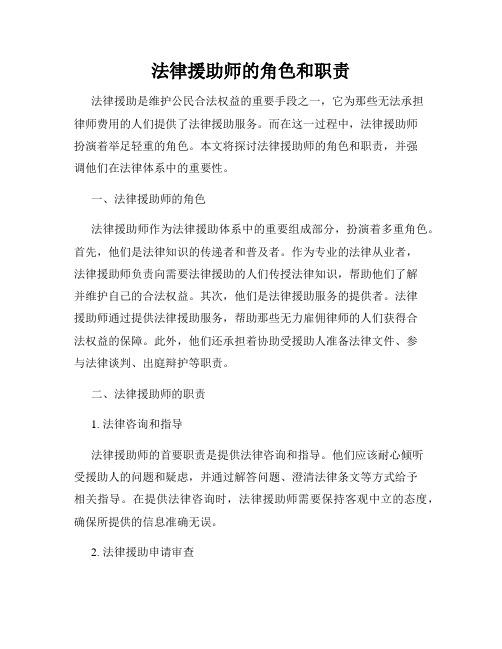 法律援助师的角色和职责

法律援助是维护公民合法权益的重要手段之一，它为那些无法承担律师费用的人们提供了法律援助服务。而在这一过程中，法律援助师扮演着举足轻重的角色。本文将探讨法律援助师的角色和职责，并强调他们在法律体系中的重要性。

一、法律援助师的角色

法律援助师作为法律援助体系中的重要组成部分，扮演着多重角色。首先，他们是法律知识的传递者和普及者。作为专业的法律从业者，法律援助师负责向需要法律援助的人们传授法律知识，帮助他们了解并维护自己的合法权益。其次，他们是法律援助服务的提供者。法律援助师通过提供法律援助服务，帮助那些无力雇佣律师的人们获得合法权益的保障。此外，他们还承担着协助受援助人准备法律文件、参与法律谈判、出庭辩护等职责。

二、法律援助师的职责

1. 法律咨询和指导

法律援助师的首要职责是提供法律咨询和指导。他们应该耐心倾听受援助人的问题和疑虑，并通过解答问题、澄清法律条文等方式给予相关指导。在提供法律咨询时，法律援助师需要保持客观中立的态度，确保所提供的信息准确无误。

2. 法律援助申请审查